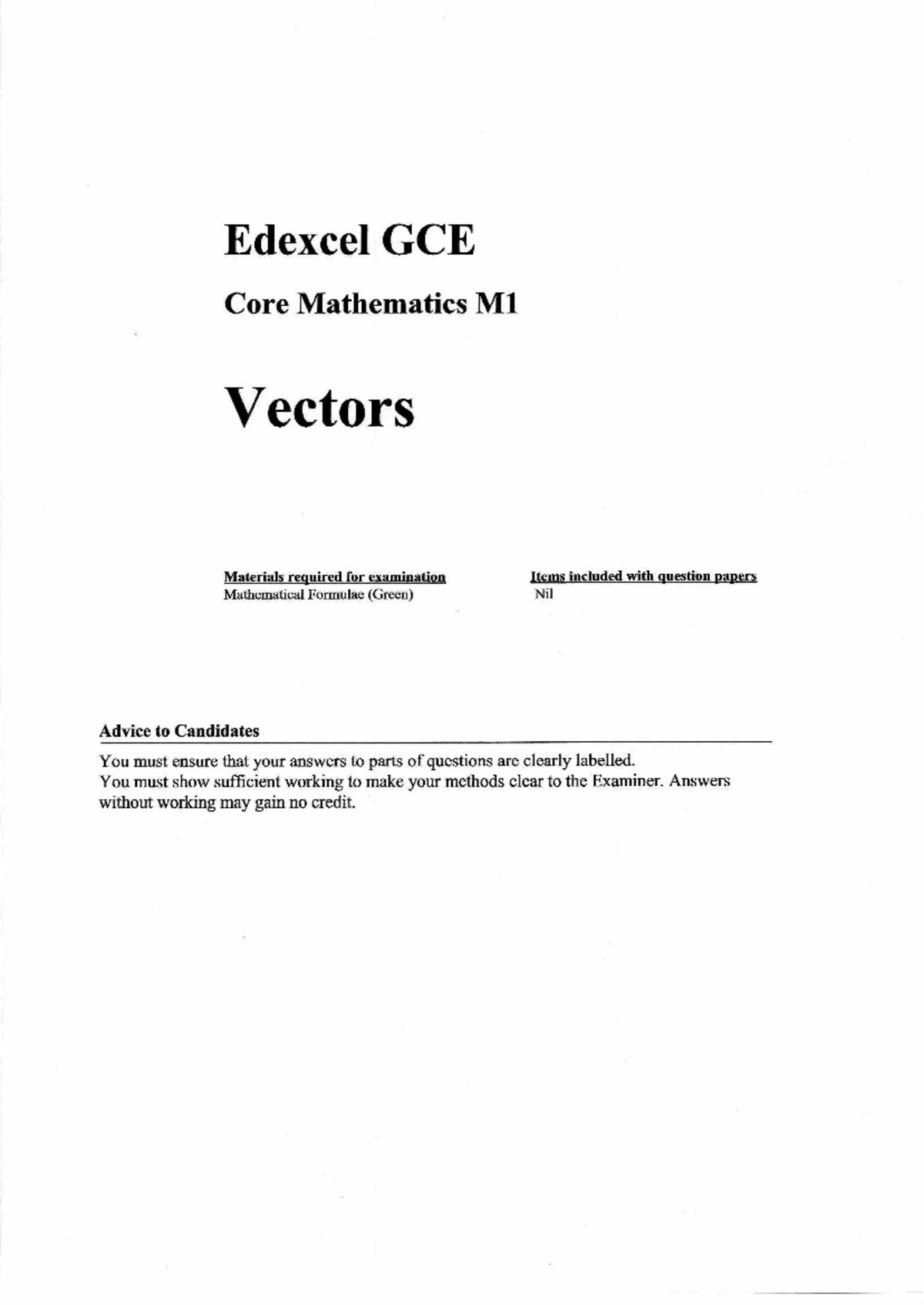 Edexcel GCE

Core Mathematics M1

Vectors

Materials required for examination
Mathematical Formulae (Green)

Items included with question papers
Nil

Advice to Candidates

You must ensure that your answers to parts of questions are clearly labelled.
You must show sufficient working to make your methods clear to the Examiner. Answers without working may gain no credit.